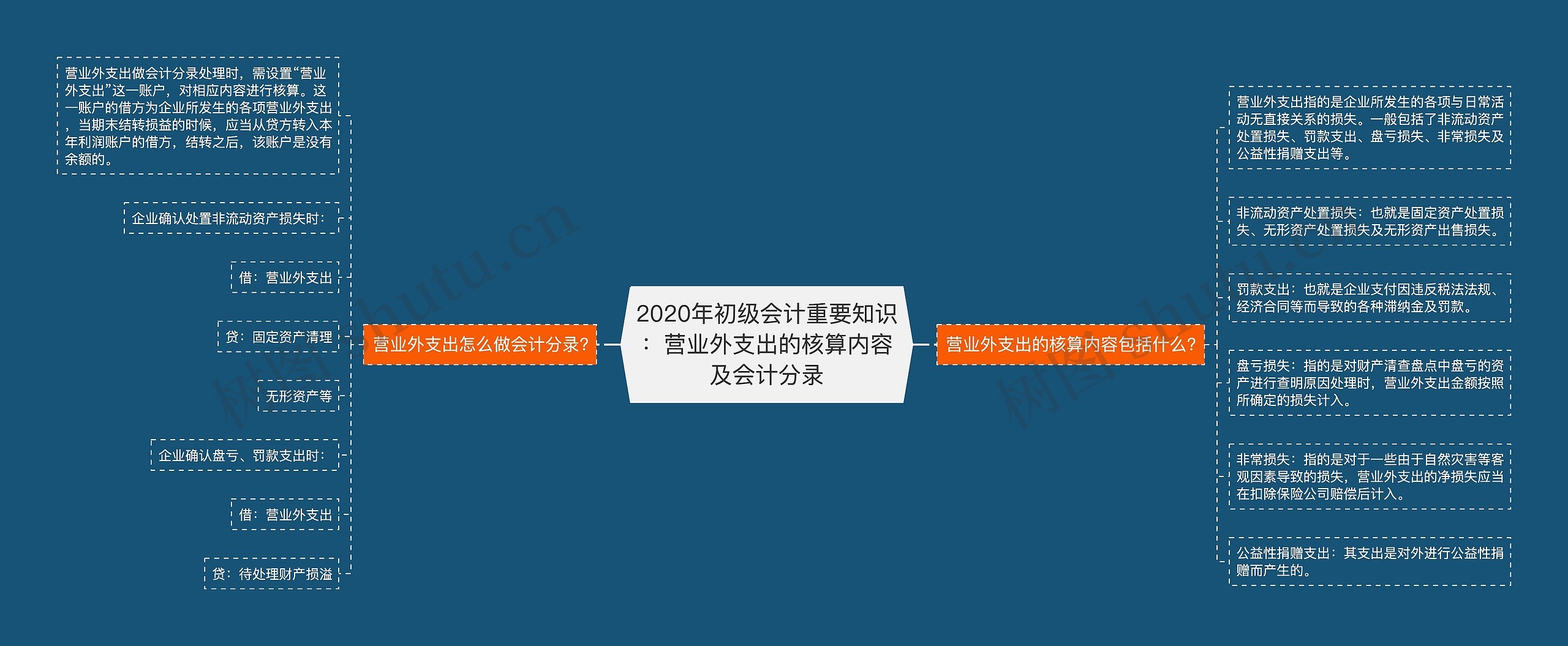 2020年初级会计重要知识：营业外支出的核算内容及会计分录

营业外支出怎么做会计分录?

营业外支出做会计分录处理时，需设置“营业外支出”这一账户，对相应内容进行核算。这一账户的借方为企业所发生的各项营业外支出，当期末结转损益的时候，应当从贷方转入本年利润账户的借方，结转之后，该账户是没有余额的。

企业确认处置非流动资产损失时：

借：营业外支出

贷：固定资产清理

无形资产等

企业确认盘亏、罚款支出时：

借：营业外支出

贷：待处理财产损溢

营业外支出的核算内容包括什么?

营业外支出指的是企业所发生的各项与日常活动无直接关系的损失。一般包括了非流动资产处置损失、罚款支出、盘亏损失、非常损失及公益性捐赠支出等。

非流动资产处置损失：也就是固定资产处置损失、无形资产处置损失及无形资产出售损失。

罚款支出：也就是企业支付因违反税法法规、经济合同等而导致的各种滞纳金及罚款。

盘亏损失：指的是对财产清查盘点中盘亏的资产进行查明原因处理时，营业外支出金额按照所确定的损失计入。

非常损失：指的是对于一些由于自然灾害等客观因素导致的损失，营业外支出的净损失应当在扣除保险公司赔偿后计入。

公益性捐赠支出：其支出是对外进行公益性捐赠而产生的。

树图 shutu.cn

树图 shutu.cn